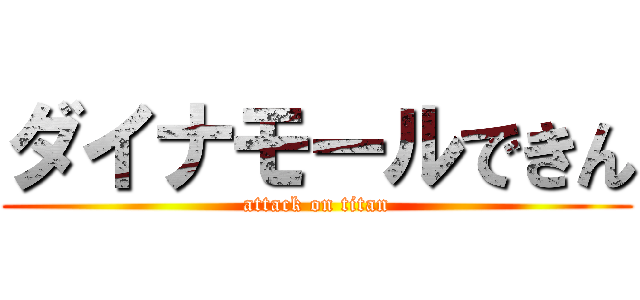 ダイナモールできん
attack on titan